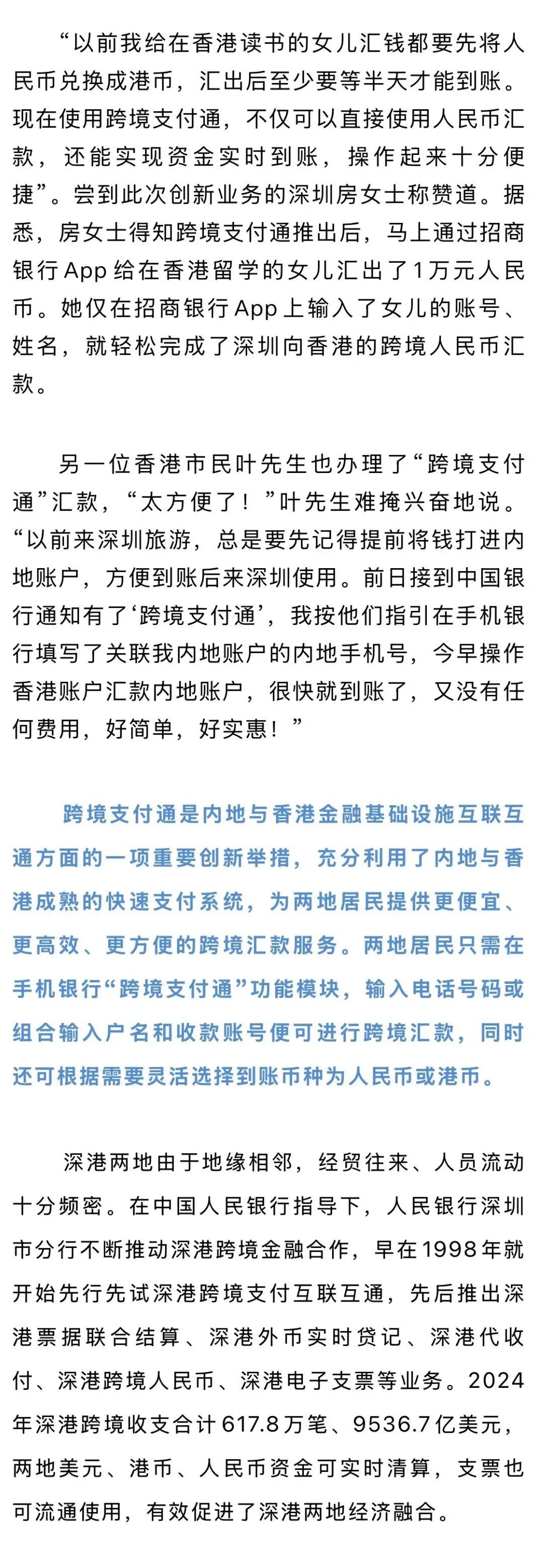 “以前我给在香港读书的女儿汇钱都要先将人民币兑换成港币，汇出后至少要等半天才能到账。现在使用跨境支付通，不仅可以直接使用人民币汇款，还能实现资金实时到账，操作起来十分便捷”。尝到此次创新业务的深圳房女士称赞道。据悉，房女士得知跨境支付通推出后，马上通过招商银行App给在香港留学的女儿汇出了1万元人民币。她仅在招商银行App上输入了女儿的账号、姓名，就轻松完成了深圳向香港的跨境人民币汇款。

另一位香港市民叶先生也办理了“跨境支付通”汇款，“太方便了！”叶先生难掩兴奋地说。“以前来深圳旅游，总是要先记得提前将钱打进内地账户，方便到账后来深圳使用。前日接到中国银行通知有了‘跨境支付通’，我按他们指引在手机银行填写了关联我内地账户的内地手机号，今早操作香港账户汇款内地账户，很快就到账了，又没有任何费用，好简单，好实惠！”

跨境支付通是内地与香港金融基础设施互联互通方面的一项重要创新举措，充分利用了内地与香港成熟的快速支付系统，为两地居民提供更便宜、更高效、更方便的跨境汇款服务。两地居民只需在手机银行“跨境支付通”功能模块，输入电话号码或组合输入户名和收款账号便可进行跨境汇款，同时还可根据需要灵活选择到账币种为人民币或港币。

深港两地由于地缘相邻，经贸往来、人员流动十分频密。在中国人民银行指导下，人民银行深圳市分行不断推动深港跨境金融合作，早在1998年就开始先行先试深港跨境支付互联互通，先后推出深港票据联合结算、深港外币实时贷记、深港代收付、深港跨境人民币、深港电子支票等业务。2024年深港跨境收支合计617.8万笔、9536.7亿美元，两地美元、港币、人民币资金可实时清算，支票也可流通使用，有效促进了深港两地经济融合。